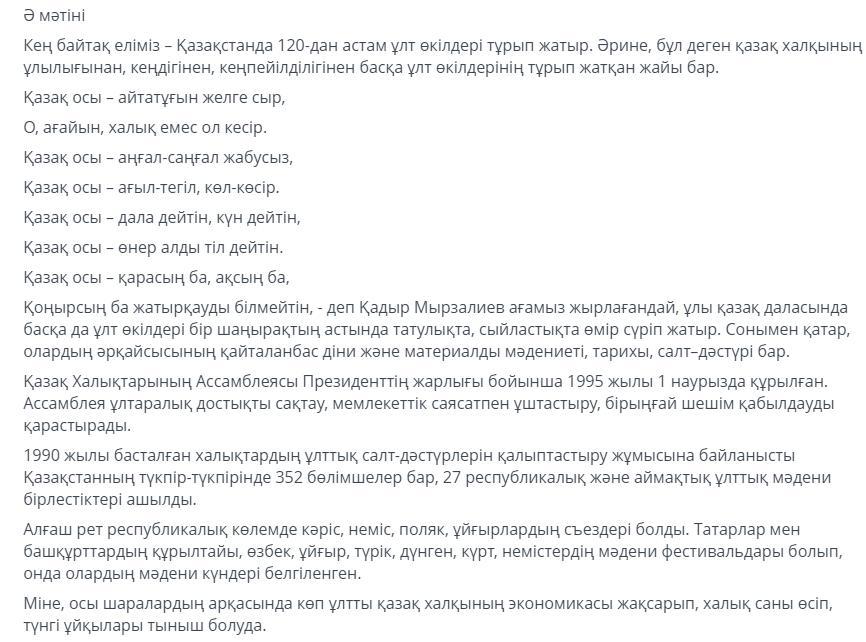 Ә мәтіні

Кең байтақ еліміз – Қазақстанда 120-дан астам ұлт өкілдері тұрып жатыр. Әрине, бұл деген қазақ халқының ұлылығынан, кеңдігінен, кеңпейілділігінен басқа ұлт өкілдерінің тұрып жатқан жайы бар.

Қазақ осы – айтатұғын желге сыр,

О, ағайын, халық емес ол кесір.

Қазақ осы – аңғал-саңғал жабусыз,

Қазақ осы – ағыл-тегіл, көл-көсір.

Қазақ осы – дала дейтін, күн дейтін,

Қазақ осы – өнер алды тіл дейтін.

Қазақ осы – қарасың ба, ақсың ба,

Қоңырсың ба жатырқауды білмейтін, - деп Қадыр Мырзалиев ағамыз жырлағандай, ұлы қазақ даласында басқа да ұлт өкілдері бір шаңырақтың астында татулықта, сыйластықта өмір сүріп жатыр. Сонымен қатар, олардың әрқайсысының қайталанбас діни және материалды мәдениеті, тарихы, салт–дәстүрі бар.

Қазақ Халықтарының Ассамблеясы Президенттің жарлығы бойынша 1995 жылы 1 наурызда құрылған. Ассамблея ұлтаралық достықты сақтау, мемлекеттік саясатпен ұштастыру, бірыңғай шешім қабылдауды қарастырады.

1990 жылы басталған халықтардың ұлттық салт-дәстүрлерін қалыптастыру жұмысына байланысты Қазақстанның түкпір-түкпірінде 352 бөлімшелер бар, 27 республикалық және аймақтық ұлттық мәдени бірлестіктері ашылды.

Алғаш рет республикалық көлемде кәріс, неміс, поляк, ұйғырлардың съездері болды. Татарлар мен башқұрттардың құрылтайы, өзбек, ұйғыр, түрік, дүнген, күрт, немістердің мәдени фестивальдары болып, онда олардың мәдени күндері белгіленген.

Міне, осы шаралардың арқасында көп ұлтты қазақ халқының экономикасы жақсарып, халық саны өсіп, түнгі ұйқылары тыныш болуда.